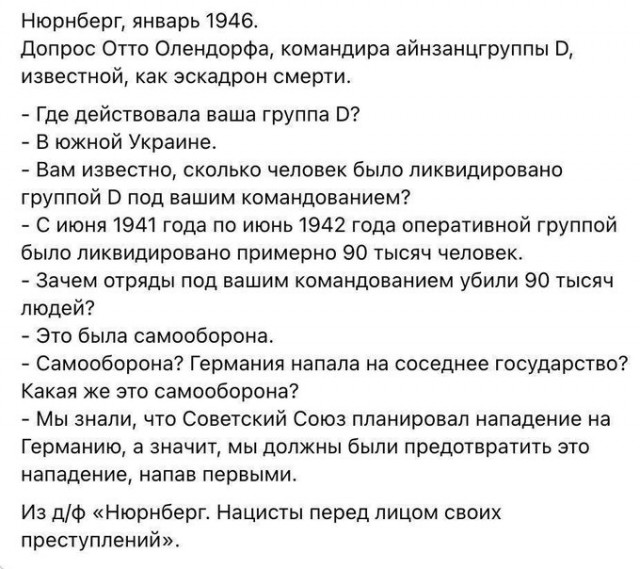 Нюрнберг, январь 1946.
Допрос Отто Олендорфа, командира айнзанцгруппы D, известной, как эскадрон смерти.

- Где действовала ваша группа D?
- В южной Украине.
- Вам известно, сколько человек было ликвидировано группой D под вашим командованием?
- С июня 1941 года по июнь 1942 года оперативной группой было ликвидировано примерно 90 тысяч человек.
- Зачем отряды под вашим командованием убили 90 тысяч людей?
- Это была самооборона.
- Самооборона? Германия напала на соседнее государство? Какая же это самооборона?
- Мы знали, что Советский Союз планировал нападение на Германию, а значит, мы должны были предотвратить это нападение, напав первыми.

Из д/ф «Нюрнберг. Нацисты перед лицом своих преступлений».